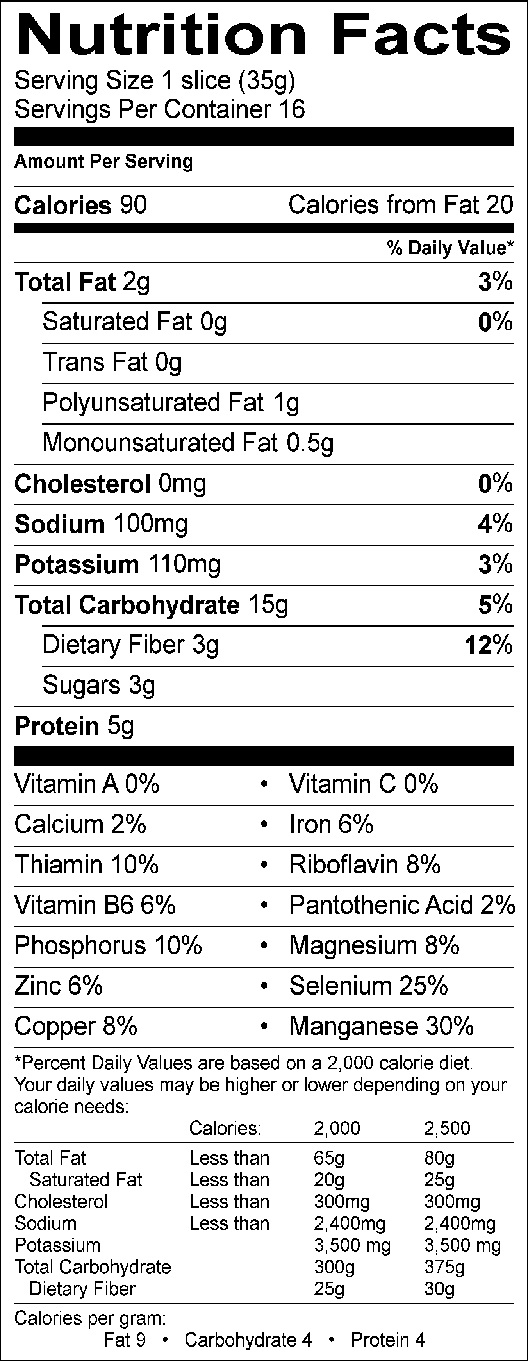 Nutrition Facts
Serving Size 1 slice (35g)
Servings Per Container 16

Amount Per Serving

Calories 90 Calories from Fat 20

% Daily Value*

Total Fat 2g 3%
Saturated Fat 0g 0%
Trans Fat 0g
Polyunsaturated Fat 1g
Monounsaturated Fat 0.5g
Cholesterol 0mg 0%
Sodium 100mg 4%
Potassium 110mg 3%
Total Carbohydrate 15g 5%
Dietary Fiber 3g 12%
Sugars 3g
Protein 5g

Vitamin A 0% • Vitamin C 0%
Calcium 2% • Iron 6%
Thiamin 10% • Riboflavin 8%
Vitamin B6 6% • Pantothenic Acid 2%
Phosphorus 10% • Magnesium 8%
Zinc 6% • Selenium 25%
Copper 8% • Manganese 30%

*Percent Daily Values are based on a 2,000 calorie diet. Your daily values may be higher or lower depending on your calorie needs:

| | Calories: | 2,000 | 2,500 |
|---|---|---|---|
| Total Fat | Less than | 65g | 80g |
| Saturated Fat | Less than | 20g | 25g |
| Cholesterol | Less than | 300mg | 300mg |
| Sodium | Less than | 2,400mg | 2,400mg |
| Potassium | | 3,500 mg | 3,500 mg |
| Total Carbohydrate | | 300g | 375g |
| Dietary Fiber | | 25g | 30g |

Calories per gram:
Fat 9 • Carbohydrate 4 • Protein 4